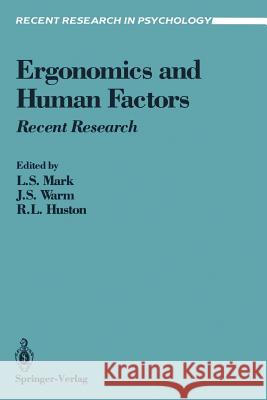 RECENT RESEARCH IN PSYCHOLOGY

Ergonomics and Human Factors

Recent Research

Edited by
L.S. Mark
J.S. Warm
R.L. Huston

Springer-Verlag

Kraina Książek